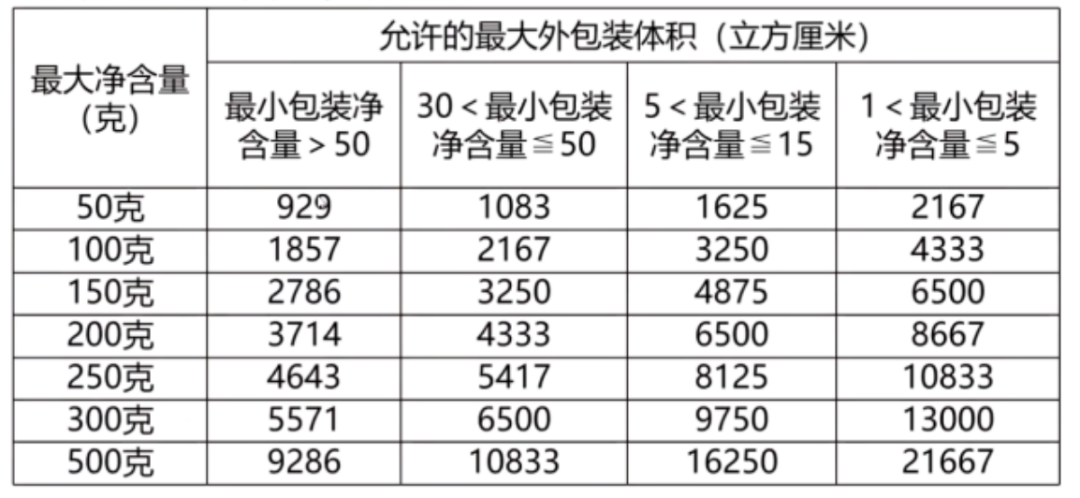 | 最大净含量（克） | 允许的最大外包装体积（立方厘米） | | | |
|---|---|---|---|---|
| | 最小包装净含量＞50 | 30＜最小包装净含量≦50 | 5＜最小包装净含量≦15 | 1＜最小包装净含量≦5 |
| 50克 | 929 | 1083 | 1625 | 2167 |
| 100克 | 1857 | 2167 | 3250 | 4333 |
| 150克 | 2786 | 3250 | 4875 | 6500 |
| 200克 | 3714 | 4333 | 6500 | 8667 |
| 250克 | 4643 | 5417 | 8125 | 10833 |
| 300克 | 5571 | 6500 | 9750 | 13000 |
| 500克 | 9286 | 10833 | 16250 | 21667 |